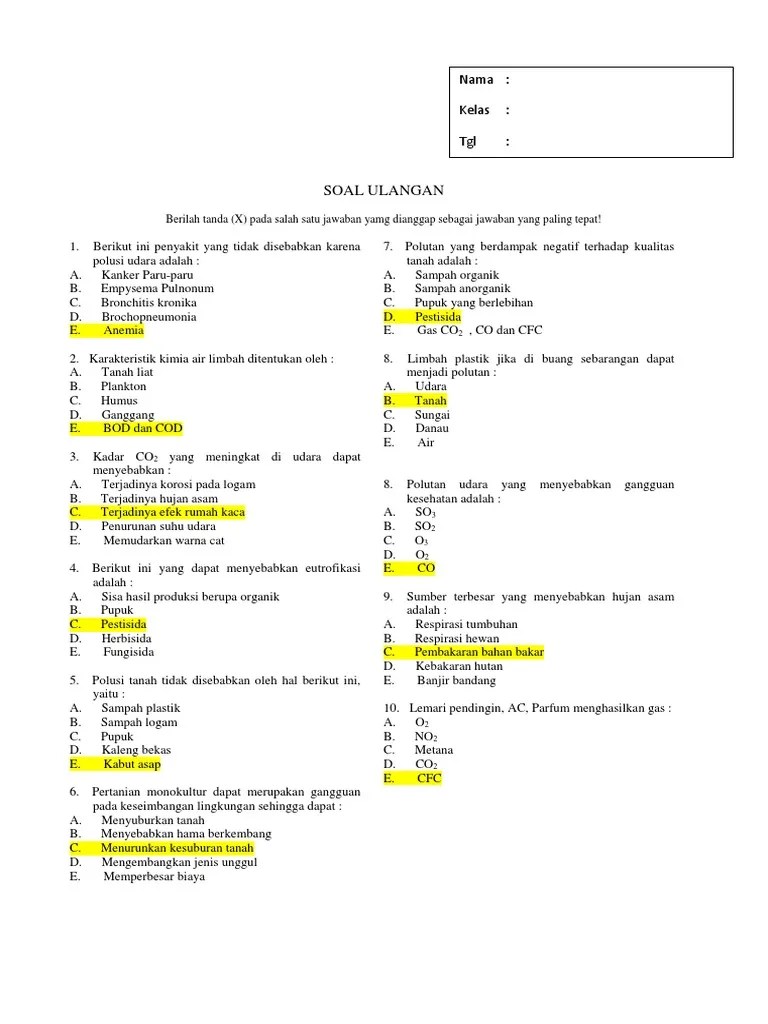 Nama :

Kelas :

Tgl :

SOAL ULANGAN

Berilah tanda (X) pada salah satu jawaban yamg dianggap sebagai jawaban yang paling tepat!

1. Berikut ini penyakit yang tidak disebabkan karena polusi udara adalah :
A. Kanker Paru-paru
B. Empysema Pulnonum
C. Bronchitis kronika
D. Brochopneumonia
E. Anemia

2. Karakteristik kimia air limbah ditentukan oleh :
A. Tanah liat
B. Plankton
C. Humus
D. Ganggang
E. BOD dan COD

3. Kadar $CO_2$ yang meningkat di udara dapat menyebabkan :
A. Terjadinya korosi pada logam
B. Terjadinya hujan asam
C. Terjadinya efek rumah kaca
D. Penurunan suhu udara
E. Memudarkan warna cat

4. Berikut ini yang dapat menyebabkan eutrofikasi adalah :
A. Sisa hasil produksi berupa organik
B. Pupuk
C. Pestisida
D. Herbisida
E. Fungisida

5. Polusi tanah tidak disebabkan oleh hal berikut ini, yaitu :
A. Sampah plastik
B. Sampah logam
C. Pupuk
D. Kaleng bekas
E. Kabut asap

6. Pertanian monokultur dapat merupakan gangguan pada keseimbangan lingkungan sehingga dapat :
A. Menyuburkan tanah
B. Menyebabkan hama berkembang
C. Menurunkan kesuburan tanah
D. Mengembangkan jenis unggul
E. Memperbesar biaya

7. Polutan yang berdampak negatif terhadap kualitas tanah adalah :
A. Sampah organik
B. Sampah anorganik
C. Pupuk yang berlebihan
D. Pestisida
E. Gas $CO_2$ , CO dan CFC

8. Limbah plastik jika di buang sebarangan dapat menjadi polutan :
A. Udara
B. Tanah
C. Sungai
D. Danau
E. Air

8. Polutan udara yang menyebabkan gangguan kesehatan adalah :
A. $SO_3$
B. $SO_2$
C. $O_3$
D. $O_2$
E. CO

9. Sumber terbesar yang menyebabkan hujan asam adalah :
A. Respirasi tumbuhan
B. Respirasi hewan
C. Pembakaran bahan bakar
D. Kebakaran hutan
E. Banjir bandang

10. Lemari pendingin, AC, Parfum menghasilkan gas :
A. $O_2$
B. $NO_2$
C. Metana
D. $CO_2$
E. CFC